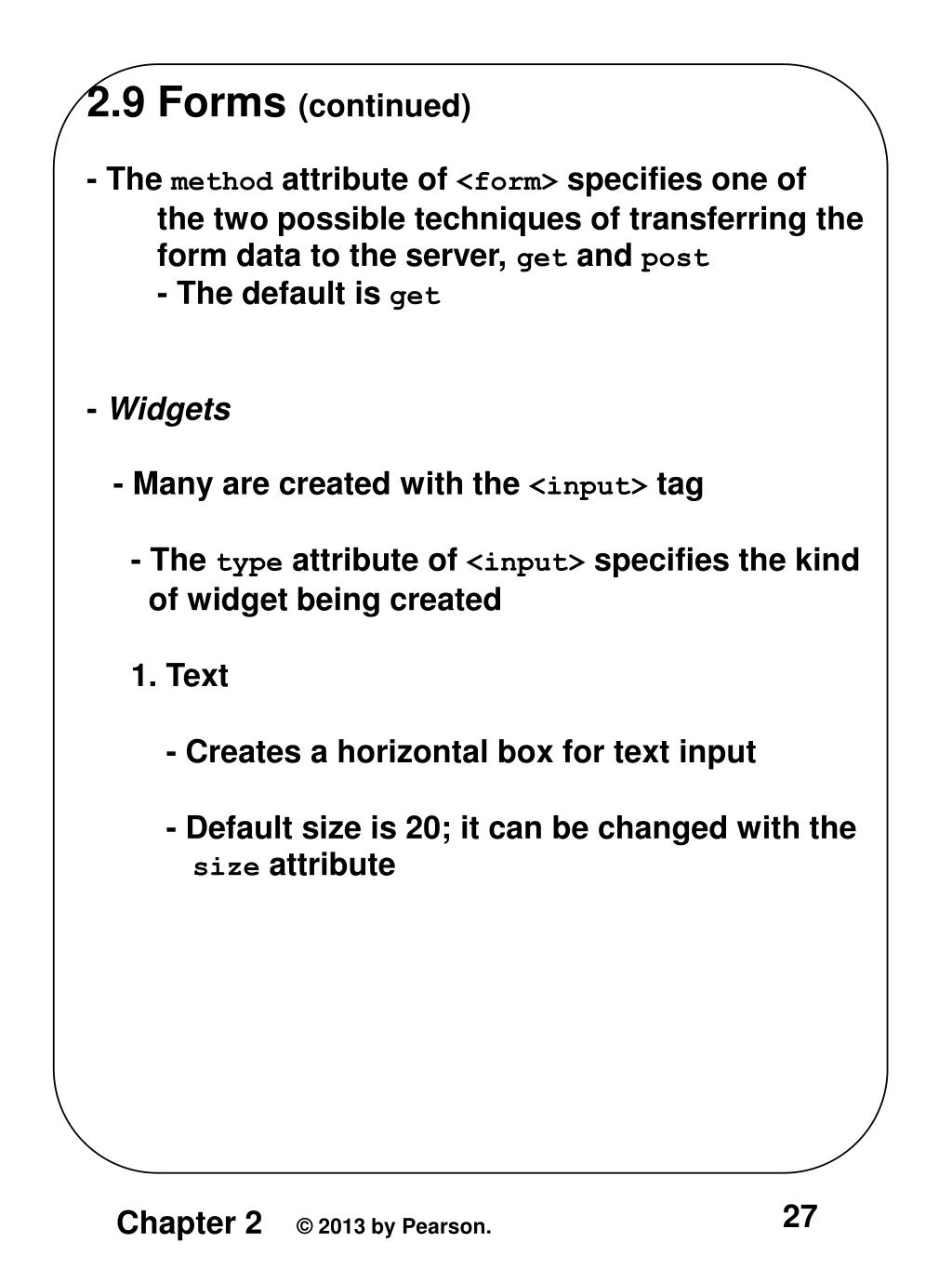 2.9 Forms (continued)

- The method attribute of <form> specifies one of the two possible techniques of transferring the form data to the server, get and post
- The default is get

- Widgets

- Many are created with the <input> tag

- The type attribute of <input> specifies the kind of widget being created

1. Text

- Creates a horizontal box for text input

- Default size is 20; it can be changed with the size attribute

Chapter 2 © 2013 by Pearson. 27